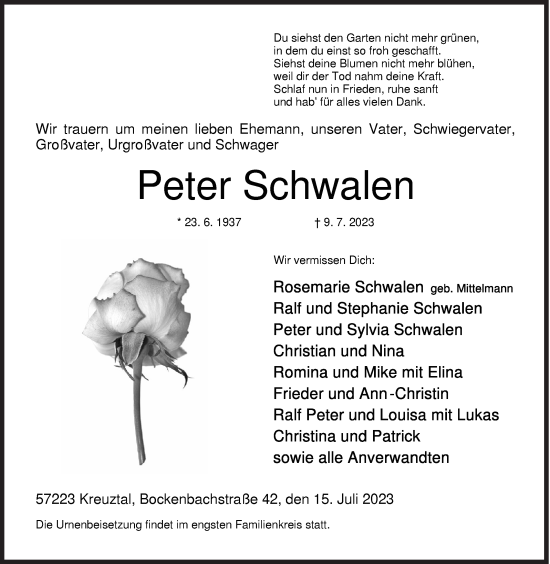 Du siehst den Garten nicht mehr grünen,
in dem du einst so froh geschafft.
Siehst deine Blumen nicht mehr blühen,
weil dir der Tod nahm deine Kraft.
Schlaf nun in Frieden, ruhe sanft
und hab' für alles vielen Dank.

Wir trauern um meinen lieben Ehemann, unseren Vater, Schwiegervater, Großvater, Urgroßvater und Schwager

Peter Schwalen

* 23. 6. 1937 † 9. 7. 2023

Wir vermissen Dich:

Rosemarie Schwalen geb. Mittelmann
Ralf und Stephanie Schwalen
Peter und Sylvia Schwalen
Christian und Nina
Romina und Mike mit Elina
Frieder und Ann-Christin
Ralf Peter und Louisa mit Lukas
Christina und Patrick
sowie alle Anverwandten

57223 Kreuztal, Bockenbachstraße 42, den 15. Juli 2023

Die Urnenbeisetzung findet im engsten Familienkreis statt.